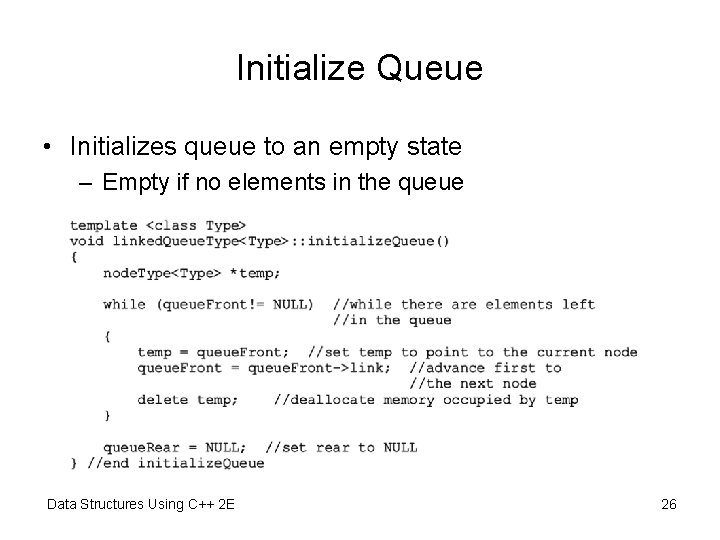 Initialize Queue

• Initializes queue to an empty state
- Empty if no elements in the queue

template <class Type>
void linkedQueueType<Type>::initializeQueue()
{
    nodeType<Type> *temp;

    while (queueFront!= NULL)  //while there are elements left
                               //in the queue
    {
        temp = queueFront;  //set temp to point to the current node
        queueFront = queueFront->link;  //advance first to
                                        //the next node
        delete temp;    //deallocate memory occupied by temp
    }

    queueRear = NULL;  //set rear to NULL
} //end initializeQueue

Data Structures Using C++ 2E

26